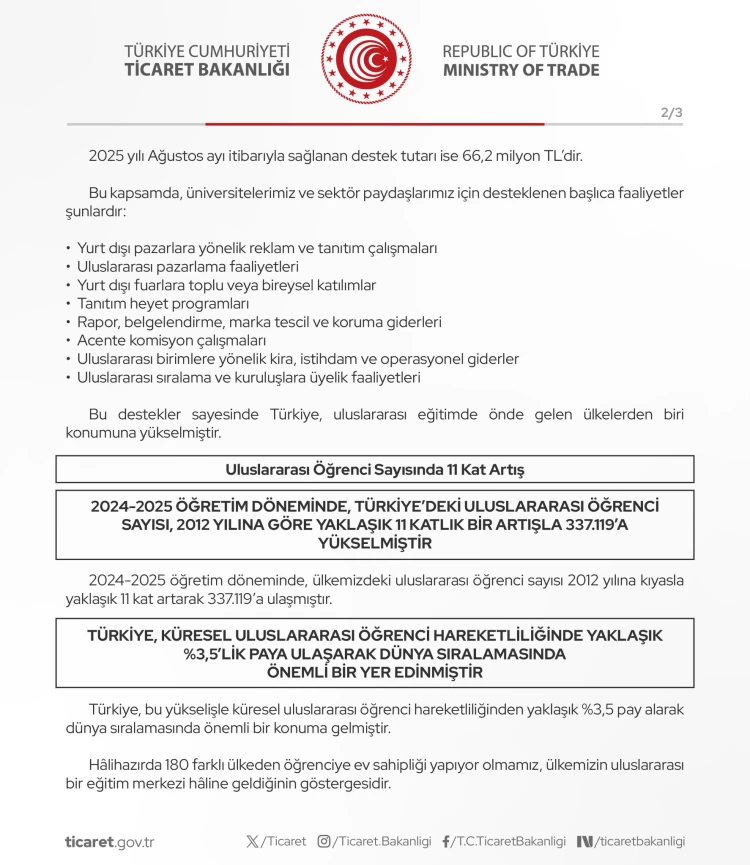 TÜRKİYE CUMHURİYETİ
TİCARET BAKANLIĞI

REPUBLIC OF TÜRKİYE
MINISTRY OF TRADE

2/3

2025 yılı Ağustos ayı itibarıyla sağlanan destek tutarı ise 66,2 milyon TL'dir.

Bu kapsamda, üniversitelerimiz ve sektör paydaşlarımız için desteklenen başlıca faaliyetler şunlardır:

• Yurt dışı pazarlara yönelik reklam ve tanıtım çalışmaları
• Uluslararası pazarlama faaliyetleri
• Yurt dışı fuarlara toplu veya bireysel katılımlar
• Tanıtım heyet programları
• Rapor, belgelendirme, marka tescil ve koruma giderleri
• Acente komisyon çalışmaları
• Uluslararası birimlere yönelik kira, istihdam ve operasyonel giderler
• Uluslararası sıralama ve kuruluşlara üyelik faaliyetleri

Bu destekler sayesinde Türkiye, uluslararası eğitimde önde gelen ülkelerden biri konumuna yükselmiştir.

Uluslararası Öğrenci Sayısında 11 Kat Artış

2024-2025 ÖĞRETİM DÖNEMİNDE, TÜRKİYE'DEKİ ULUSLARARASI ÖĞRENCİ SAYISI, 2012 YILINA GÖRE YAKLAŞIK 11 KATLIK BİR ARTIŞLA 337.119'A YÜKSELMİŞTİR

2024-2025 öğretim döneminde, ülkemizdeki uluslararası öğrenci sayısı 2012 yılına kıyasla yaklaşık 11 kat artarak 337.119'a ulaşmıştır.

TÜRKİYE, KÜRESEL ULUSLARARASI ÖĞRENCİ HAREKETLİLİĞİNDE YAKLAŞIK %3,5'LİK PAYA ULAŞARAK DÜNYA SIRALAMASINDA ÖNEMLİ BİR YER EDİNMİŞTİR

Türkiye, bu yükselişle küresel uluslararası öğrenci hareketliliğinden yaklaşık %3,5 pay alarak dünya sıralamasında önemli bir konuma gelmiştir.

Hâlihazırda 180 farklı ülkeden öğrenciye ev sahipliği yapıyor olmamız, ülkemizin uluslararası bir eğitim merkezi hâline geldiğinin göstergesidir.

ticaret.gov.tr /Ticaret /Ticaret.Bakanligi /T.C.TicaretBakanligi /ticaretbakanligi